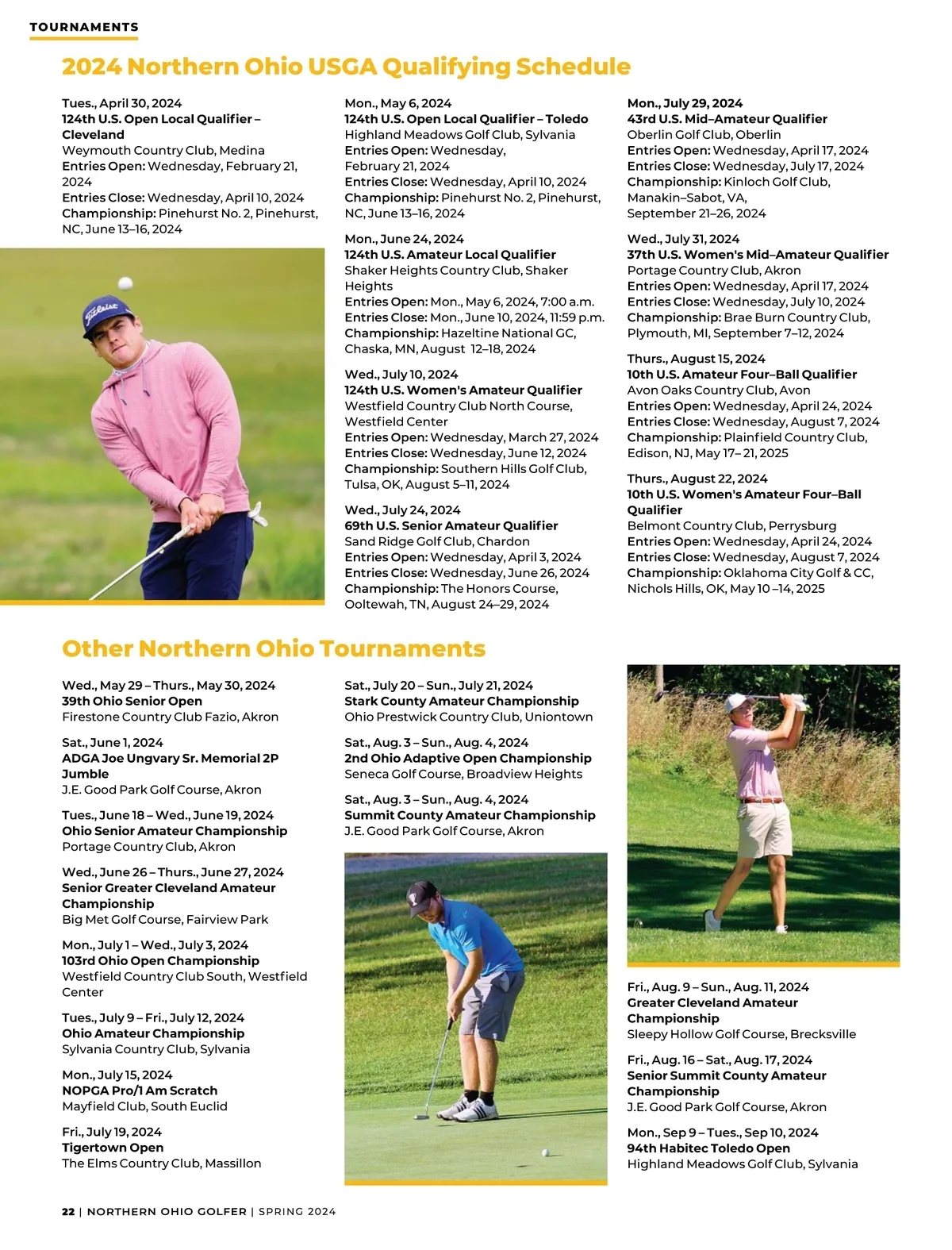 TOURNAMENTS

2024 Northern Ohio USGA Qualifying Schedule

Tues., April 30, 2024
124th U.S. Open Local Qualifier – Cleveland
Weymouth Country Club, Medina
Entries Open: Wednesday, February 21, 2024
Entries Close: Wednesday, April 10, 2024
Championship: Pinehurst No. 2, Pinehurst, NC, June 13–16, 2024

Titleist

Mon., May 6, 2024
124th U.S. Open Local Qualifier – Toledo
Highland Meadows Golf Club, Sylvania
Entries Open: Wednesday, February 21, 2024
Entries Close: Wednesday, April 10, 2024
Championship: Pinehurst No. 2, Pinehurst, NC, June 13–16, 2024

Mon., June 24, 2024
124th U.S. Amateur Local Qualifier
Shaker Heights Country Club, Shaker Heights
Entries Open: Mon., May 6, 2024, 7:00 a.m.
Entries Close: Mon., June 10, 2024, 11:59 p.m.
Championship: Hazeltine National GC, Chaska, MN, August 12–18, 2024

Wed., July 10, 2024
124th U.S. Women's Amateur Qualifier
Westfield Country Club North Course, Westfield Center
Entries Open: Wednesday, March 27, 2024
Entries Close: Wednesday, June 12, 2024
Championship: Southern Hills Golf Club, Tulsa, OK, August 5–11, 2024

Wed., July 24, 2024
69th U.S. Senior Amateur Qualifier
Sand Ridge Golf Club, Chardon
Entries Open: Wednesday, April 3, 2024
Entries Close: Wednesday, June 26, 2024
Championship: The Honors Course, Ooltewah, TN, August 24–29, 2024

Mon., July 29, 2024
43rd U.S. Mid–Amateur Qualifier
Oberlin Golf Club, Oberlin
Entries Open: Wednesday, April 17, 2024
Entries Close: Wednesday, July 17, 2024
Championship: Kinloch Golf Club, Manakin–Sabot, VA, September 21–26, 2024

Wed., July 31, 2024
37th U.S. Women's Mid–Amateur Qualifier
Portage Country Club, Akron
Entries Open: Wednesday, April 17, 2024
Entries Close: Wednesday, July 10, 2024
Championship: Brae Burn Country Club, Plymouth, MI, September 7–12, 2024

Thurs., August 15, 2024
10th U.S. Amateur Four–Ball Qualifier
Avon Oaks Country Club, Avon
Entries Open: Wednesday, April 24, 2024
Entries Close: Wednesday, August 7, 2024
Championship: Plainfield Country Club, Edison, NJ, May 17– 21, 2025

Thurs., August 22, 2024
10th U.S. Women's Amateur Four–Ball Qualifier
Belmont Country Club, Perrysburg
Entries Open: Wednesday, April 24, 2024
Entries Close: Wednesday, August 7, 2024
Championship: Oklahoma City Golf & CC, Nichols Hills, OK, May 10 –14, 2025

Other Northern Ohio Tournaments

Wed., May 29 – Thurs., May 30, 2024
39th Ohio Senior Open
Firestone Country Club Fazio, Akron

Sat., June 1, 2024
ADGA Joe Ungvary Sr. Memorial 2P Jumble
J.E. Good Park Golf Course, Akron

Tues., June 18 – Wed., June 19, 2024
Ohio Senior Amateur Championship
Portage Country Club, Akron

Wed., June 26 – Thurs., June 27, 2024
Senior Greater Cleveland Amateur Championship
Big Met Golf Course, Fairview Park

Mon., July 1 – Wed., July 3, 2024
103rd Ohio Open Championship
Westfield Country Club South, Westfield Center

Tues., July 9 – Fri., July 12, 2024
Ohio Amateur Championship
Sylvania Country Club, Sylvania

Mon., July 15, 2024
NOPGA Pro/1 Am Scratch
Mayfield Club, South Euclid

Fri., July 19, 2024
Tigertown Open
The Elms Country Club, Massillon

Sat., July 20 – Sun., July 21, 2024
Stark County Amateur Championship
Ohio Prestwick Country Club, Uniontown

Sat., Aug. 3 – Sun., Aug. 4, 2024
2nd Ohio Adaptive Open Championship
Seneca Golf Course, Broadview Heights

Sat., Aug. 3 – Sun., Aug. 4, 2024
Summit County Amateur Championship
J.E. Good Park Golf Course, Akron

Fri., Aug. 9 – Sun., Aug. 11, 2024
Greater Cleveland Amateur Championship
Sleepy Hollow Golf Course, Brecksville

Fri., Aug. 16 – Sat., Aug. 17, 2024
Senior Summit County Amateur Championship
J.E. Good Park Golf Course, Akron

Mon., Sep 9 – Tues., Sep 10, 2024
94th Habitec Toledo Open
Highland Meadows Golf Club, Sylvania

22 | NORTHERN OHIO GOLFER | SPRING 2024